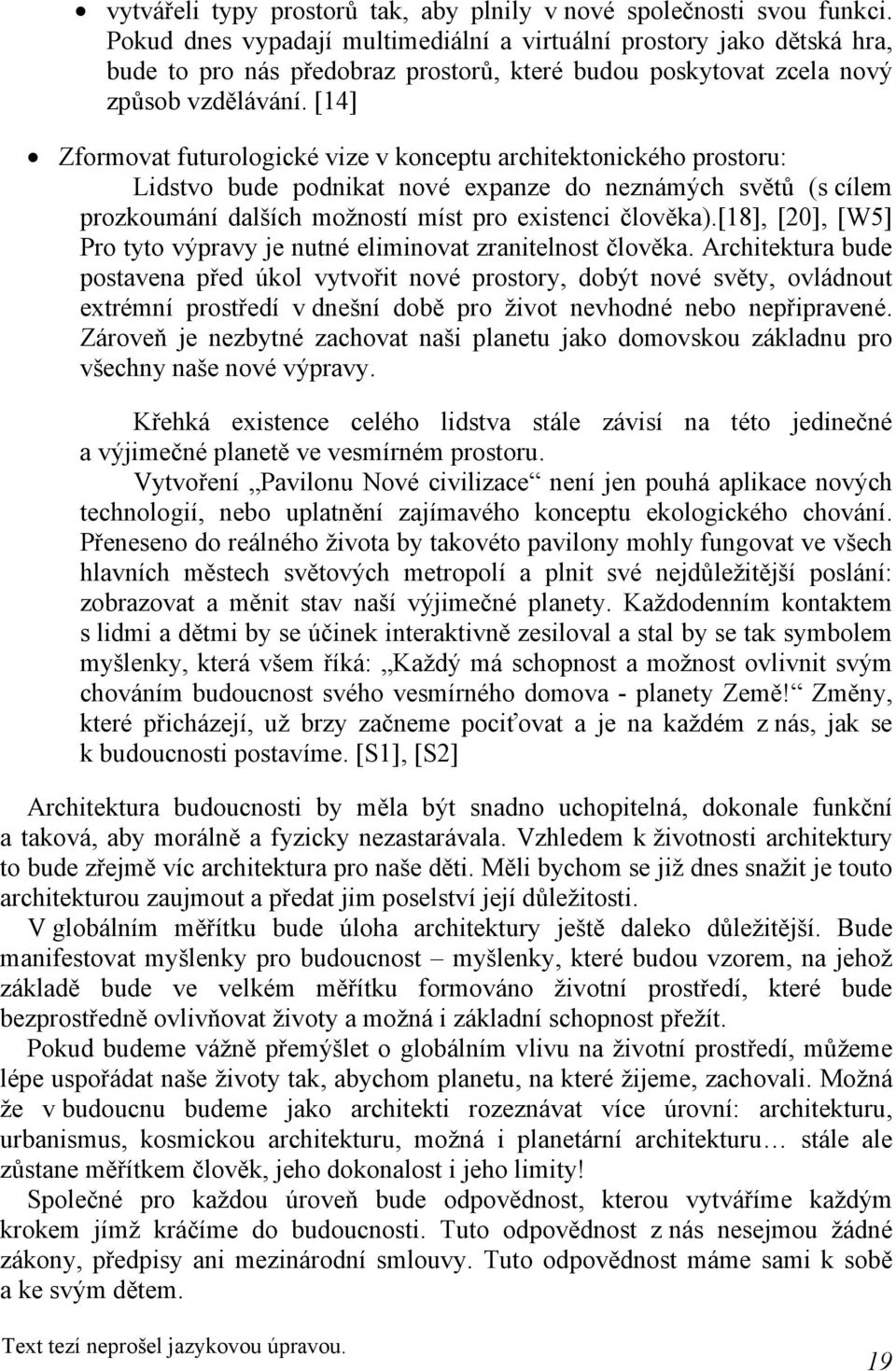 • vytvářeli typy prostorů tak, aby plnily v nové společnosti svou funkci. Pokud dnes vypadají multimediální a virtuální prostory jako dětská hra, bude to pro nás předobraz prostorů, které budou poskytovat zcela nový způsob vzdělávání. [14]

• Zformovat futurologické vize v konceptu architektonického prostoru: Lidstvo bude podnikat nové expanze do neznámých světů (s cílem prozkoumání dalších možností míst pro existenci člověka).[18], [20], [W5] Pro tyto výpravy je nutné eliminovat zranitelnost člověka. Architektura bude postavena před úkol vytvořit nové prostory, dobýt nové světy, ovládnout extrémní prostředí v dnešní době pro život nevhodné nebo nepřipravené. Zároveň je nezbytné zachovat naši planetu jako domovskou základnu pro všechny naše nové výpravy.

Křehká existence celého lidstva stále závisí na této jedinečné a výjimečné planetě ve vesmírném prostoru.

Vytvoření „Pavilonu Nové civilizace“ není jen pouhá aplikace nových technologií, nebo uplatnění zajímavého konceptu ekologického chování. Přeneseno do reálného života by takovéto pavilony mohly fungovat ve všech hlavních městech světových metropolí a plnit své nejdůležitější poslání: zobrazovat a měnit stav naší výjimečné planety. Každodenním kontaktem s lidmi a dětmi by se účinek interaktivně zesiloval a stal by se tak symbolem myšlenky, která všem říká: „Každý má schopnost a možnost ovlivnit svým chováním budoucnost svého vesmírného domova - planety Země!“ Změny, které přicházejí, už brzy začneme pociťovat a je na každém z nás, jak se k budoucnosti postavíme. [S1], [S2]

Architektura budoucnosti by měla být snadno uchopitelná, dokonale funkční a taková, aby morálně a fyzicky nezastarávala. Vzhledem k životnosti architektury to bude zřejmě víc architektura pro naše děti. Měli bychom se již dnes snažit je touto architekturou zaujmout a předat jim poselství její důležitosti.

V globálním měřítku bude úloha architektury ještě daleko důležitější. Bude manifestovat myšlenky pro budoucnost – myšlenky, které budou vzorem, na jehož základě bude ve velkém měřítku formováno životní prostředí, které bude bezprostředně ovlivňovat životy a možná i základní schopnost přežít.

Pokud budeme vážně přemýšlet o globálním vlivu na životní prostředí, můžeme lépe uspořádat naše životy tak, abychom planetu, na které žijeme, zachovali. Možná že v budoucnu budeme jako architekti rozeznávat více úrovní: architekturu, urbanismus, kosmickou architekturu, možná i planetární architekturu… stále ale zůstane měřítkem člověk, jeho dokonalost i jeho limity!

Společné pro každou úroveň bude odpovědnost, kterou vytváříme každým krokem jímž kráčíme do budoucnosti. Tuto odpovědnost z nás nesejmou žádné zákony, předpisy ani mezinárodní smlouvy. Tuto odpovědnost máme sami k sobě a ke svým dětem.

Text tezí neprošel jazykovou úpravou.

19